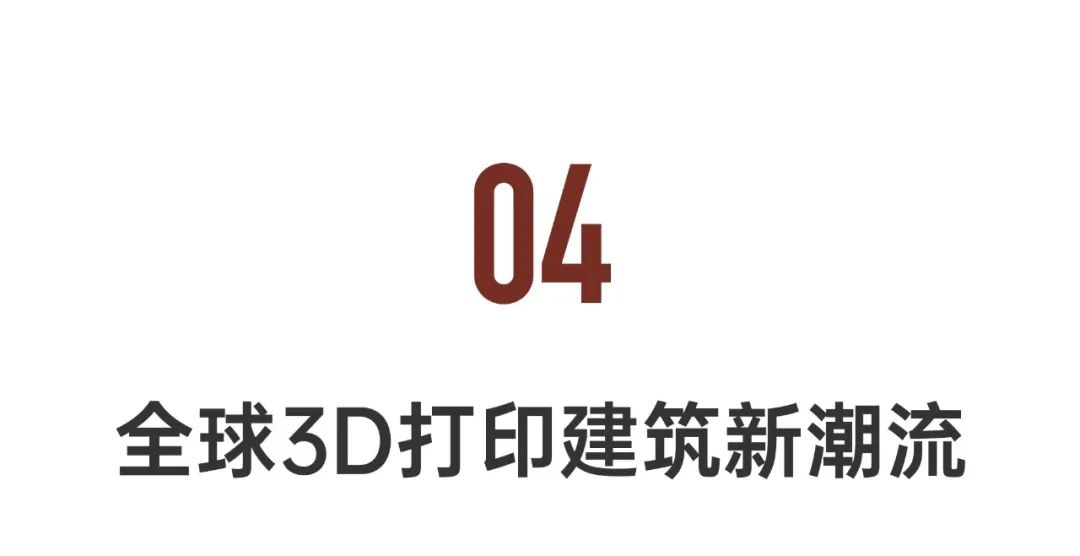 04

全球3D打印建筑新潮流